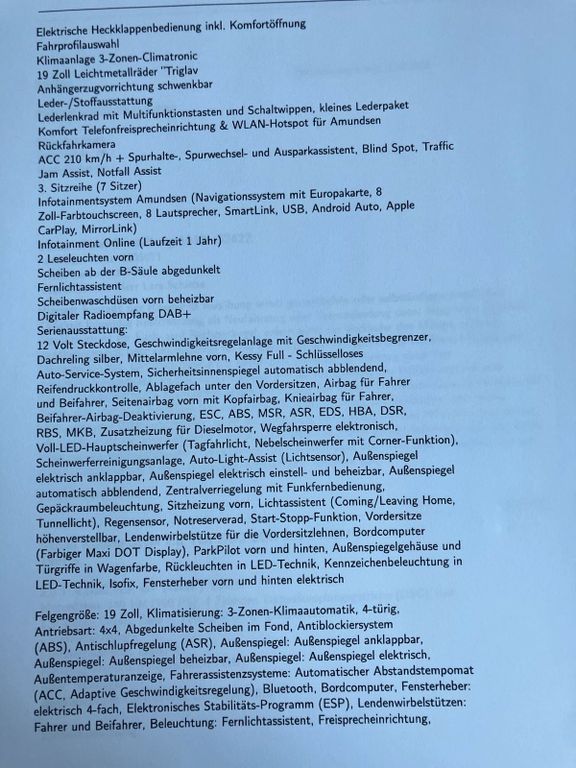 Elektrische Heckklappenbedienung inkl. Komfortöffnung
Fahrprofilauswahl
Klimaanlage 3-Zonen-Climatronic
19 Zoll Leichtmetallräder "Triglav
Anhängerzugvorrichtung schwenkbar
Leder-/Stoffausstattung
Lederlenkrad mit Multifunktionstasten und Schaltwippen, kleines Lederpaket
Komfort Telefonfreisprecheinrichtung & WLAN-Hotspot für Amundsen
Rückfahrkamera
ACC 210 km/h + Spurhalte-, Spurwechsel- und Ausparkassistent, Blind Spot, Traffic Jam Assist, Notfall Assist
3. Sitzreihe (7 Sitzer)
Infotainmentsystem Amundsen (Navigationssystem mit Europakarte, 8 Zoll-Farbtouchscreen, 8 Lautsprecher, SmartLink, USB, Android Auto, Apple CarPlay, MirrorLink)
Infotainment Online (Laufzeit 1 Jahr)
2 Leseleuchten vorn
Scheiben ab der B-Säule abgedunkelt
Fernlichtassistent
Scheibenwaschdüsen vorn beheizbar
Digitaler Radioempfang DAB+
Serienausstattung:
12 Volt Steckdose, Geschwindigkeitsregelanlage mit Geschwindigkeitsbegrenzer, Dachreling silber, Mittelarmlehne vorn, Kessy Full - Schlüsselloses Auto-Service-System, Sicherheitsinnenspiegel automatisch abblendend, Reifendruckkontrolle, Ablagefach unter den Vordersitzen, Airbag für Fahrer und Beifahrer, Seitenairbag vorn mit Kopfairbag, Knieairbag für Fahrer, Beifahrer-Airbag-Deaktivierung, ESC, ABS, MSR, ASR, EDS, HBA, DSR, RBS, MKB, Zusatzheizung für Dieselmotor, Wegfahrsperre elektronisch, Voll-LED-Hauptscheinwerfer (Tagfahrlicht, Nebelscheinwerfer mit Corner-Funktion), Scheinwerferreinigungsanlage, Auto-Light-Assist (Lichtsensor), Außenspiegel elektrisch anklappbar, Außenspiegel elektrisch einstell- und beheizbar, Außenspiegel automatisch abblendend, Zentralverriegelung mit Funkfernbedienung, Gepäckraumbeleuchtung, Sitzheizung vorn, Lichtassistent (Coming/Leaving Home, Tunnellicht), Regensensor, Notreserverad, Start-Stopp-Funktion, Vordersitze höhenverstellbar, Lendenwirbelstütze für die Vordersitzlehnen, Bordcomputer (Farbiger Maxi DOT Display), ParkPilot vorn und hinten, Außenspiegelgehäuse und Türgriffe in Wagenfarbe, Rückleuchten in LED-Technik, Kennzeichenbeleuchtung in LED-Technik, Isofix, Fensterheber vorn und hinten elektrisch

Felgengröße: 19 Zoll, Klimatisierung: 3-Zonen-Klimaautomatik, 4-türig, Antriebsart: 4x4, Abgedunkelte Scheiben im Fond, Antiblockiersystem (ABS), Antischlupfregelung (ASR), Außenspiegel: Außenspiegel anklappbar, Außenspiegel: Außenspiegel beheizbar, Außenspiegel: Außenspiegel elektrisch, Außentemperaturanzeige, Fahrerassistenzsysteme: Automatischer Abstandstempomat (ACC, Adaptive Geschwindigkeitsregelung), Bluetooth, Bordcomputer, Fensterheber: elektrisch 4-fach, Elektronisches Stabilitäts-Programm (ESP), Lendenwirbelstützen: Fahrer und Beifahrer, Beleuchtung: Fernlichtassistent, Freisprecheinrichtung,